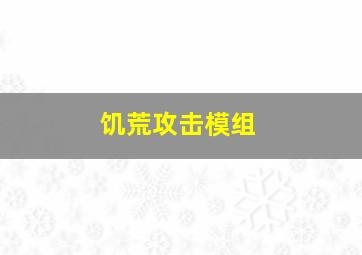 饥荒攻击模组